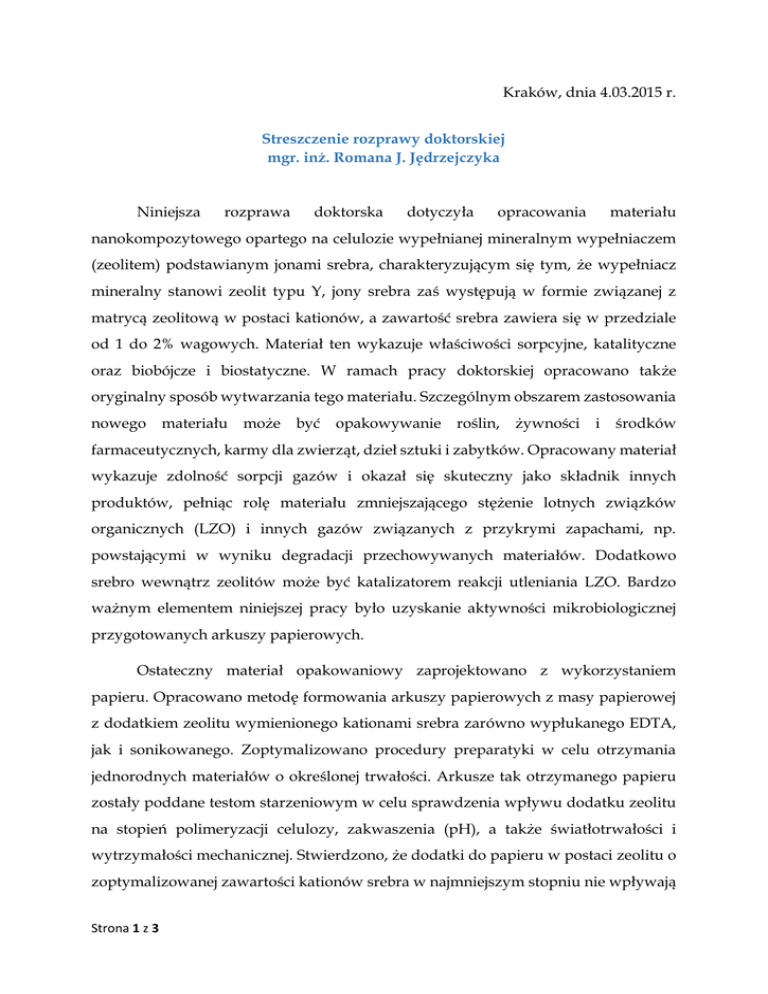 Kraków, dnia 4.03.2015 r.

Streszczenie rozprawy doktorskiej
mgr. inż. Romana J. Jędrzejczyka

Niniejsza rozprawa doktorska dotyczyła opracowania materiału nanokompozytowego opartego na celulozie wypełnianej mineralnym wypełniaczem (zeolitem) podstawianym jonami srebra, charakteryzującym się tym, że wypełniacz mineralny stanowi zeolit typu Y, jony srebra zaś występują w formie związanej z matrycą zeolitową w postaci kationów, a zawartość srebra zawiera się w przedziale od 1 do 2% wagowych. Materiał ten wykazuje właściwości sorpcyjne, katalityczne oraz biobójcze i biostatyczne. W ramach pracy doktorskiej opracowano także oryginalny sposób wytwarzania tego materiału. Szczególnym obszarem zastosowania nowego materiału może być opakowywanie roślin, żywności i środków farmaceutycznych, karmy dla zwierząt, dzieł sztuki i zabytków. Opracowany materiał wykazuje zdolność sorpcji gazów i okazał się skuteczny jako składnik innych produktów, pełniąc rolę materiału zmniejszającego stężenie lotnych związków organicznych (LZO) i innych gazów związanych z przykrymi zapachami, np. powstającymi w wyniku degradacji przechowywanych materiałów. Dodatkowo srebro wewnątrz zeolitów może być katalizatorem reakcji utleniania LZO. Bardzo ważnym elementem niniejszej pracy było uzyskanie aktywności mikrobiologicznej przygotowanych arkuszy papierowych.

Ostateczny materiał opakowaniowy zaprojektowano z wykorzystaniem papieru. Opracowano metodę formowania arkuszy papierowych z masy papierowej z dodatkiem zeolitu wymienionego kationami srebra zarówno wypłukanego EDTA, jak i sonikowanego. Zoptymalizowano procedury preparatyki w celu otrzymania jednorodnych materiałów o określonej trwałości. Arkusze tak otrzymanego papieru zostały poddane testom starzeniowym w celu sprawdzenia wpływu dodatku zeolitu na stopień polimeryzacji celulozy, zakwaszenia (pH), a także światłotrwałości i wytrzymałości mechanicznej. Stwierdzono, że dodatki do papieru w postaci zeolitu o zoptymalizowanej zawartości kationów srebra w najmniejszym stopniu nie wpływają

Strona 1 z 3